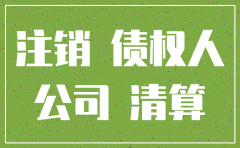 注销 债权人
公司 清算